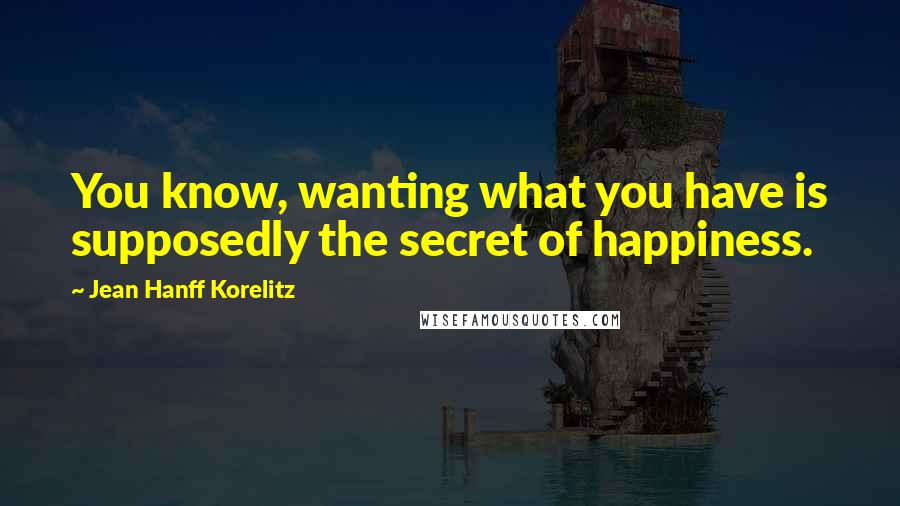 You know, wanting what you have is supposedly the secret of happiness.

~ Jean Hanff Korelitz

WISEFAMOUSQUOTES.COM